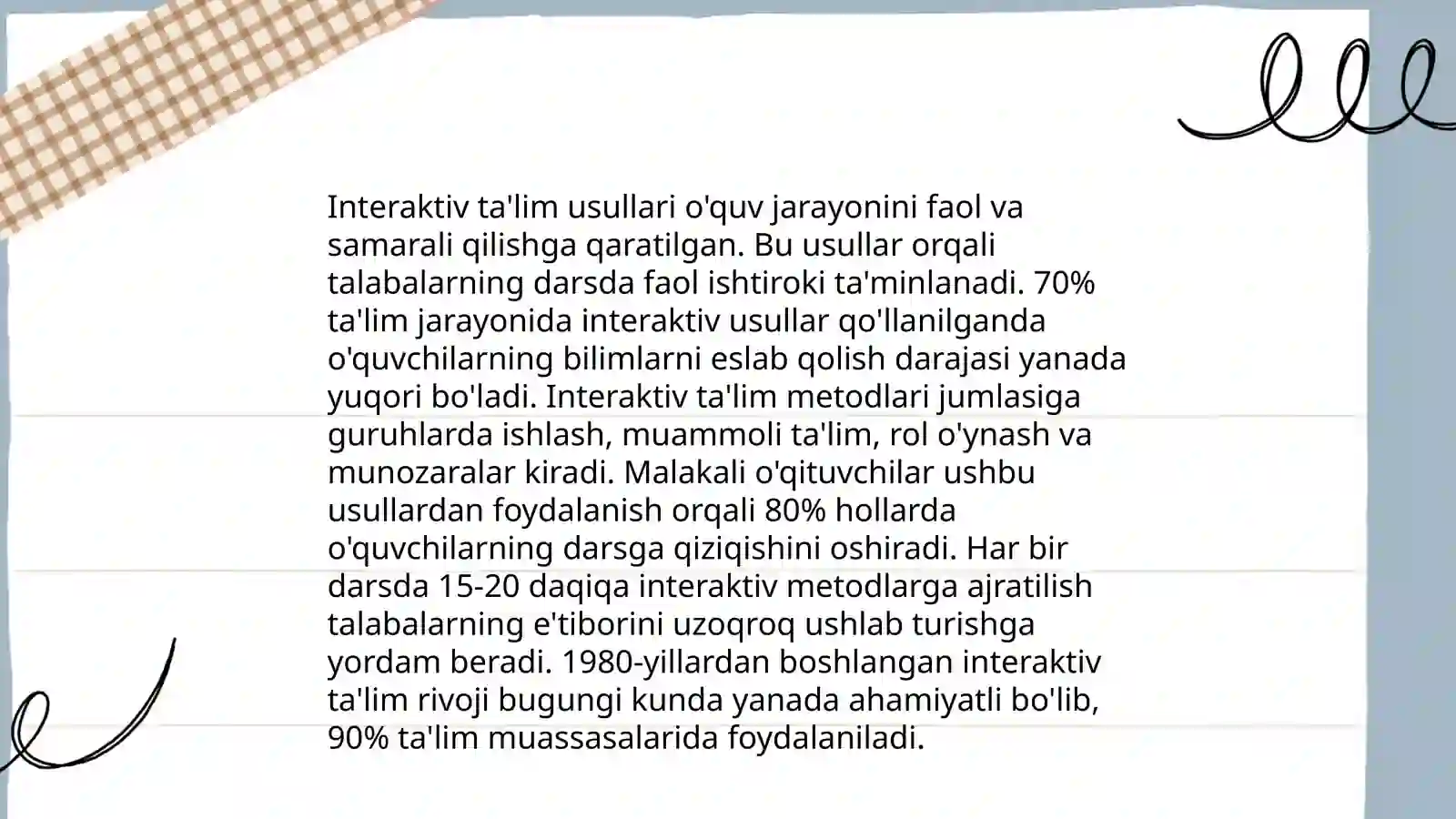 Interaktiv ta'lim usullari o'quv jarayonini faol va samarali qilishga qaratilgan. Bu usullar orqali talabalarning darsda faol ishtiroki ta'minlanadi. 70% ta'lim jarayonida interaktiv usullar qo'llanilganda o'quvchilarning bilimlarni eslab qolish darajasi yanada yuqori bo'ladi. Interaktiv ta'lim metodlari jumlasiga guruhlarda ishlash, muammoli ta'lim, rol o'ynash va munozaralar kiradi. Malakali o'qituvchilar ushbu usullardan foydalanish orqali 80% hollarda o'quvchilarning darsga qiziqishini oshiradi. Har bir darsda 15-20 daqiqa interaktiv metodlarga ajratilish talabalarning e'tiborini uzoqroq ushlab turishga yordam beradi. 1980-yillardan boshlangan interaktiv ta'lim rivoji bugungi kunda yanada ahamiyatli bo'lib, 90% ta'lim muassasalarida foydalaniladi.